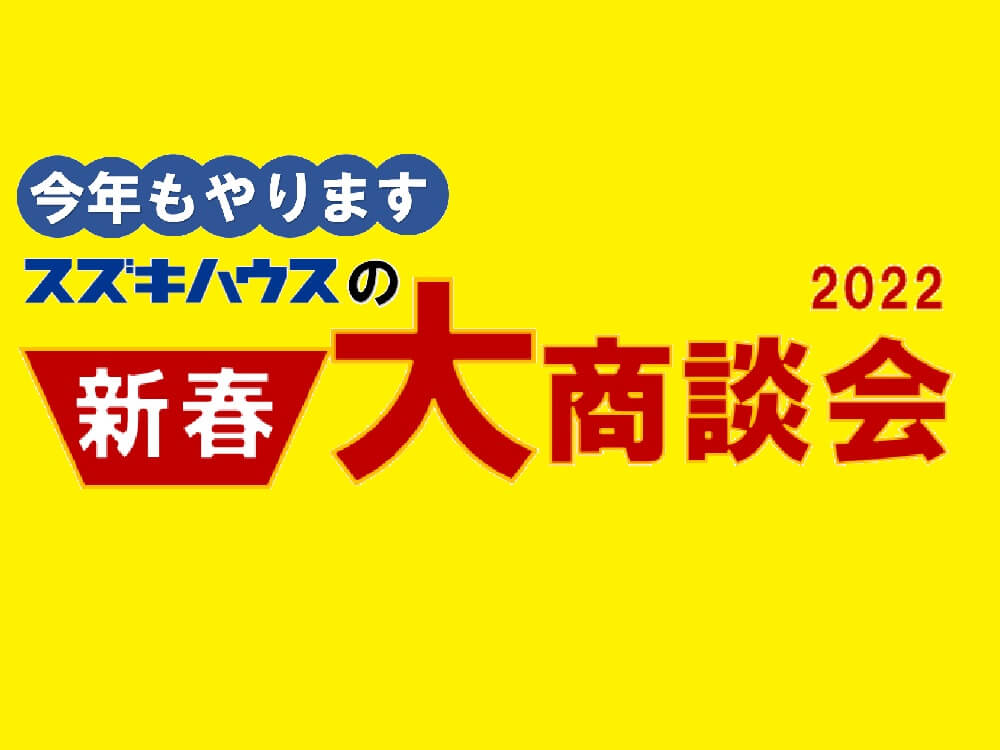 今年もやります
スズキハウスの
2022
新春 大商談会